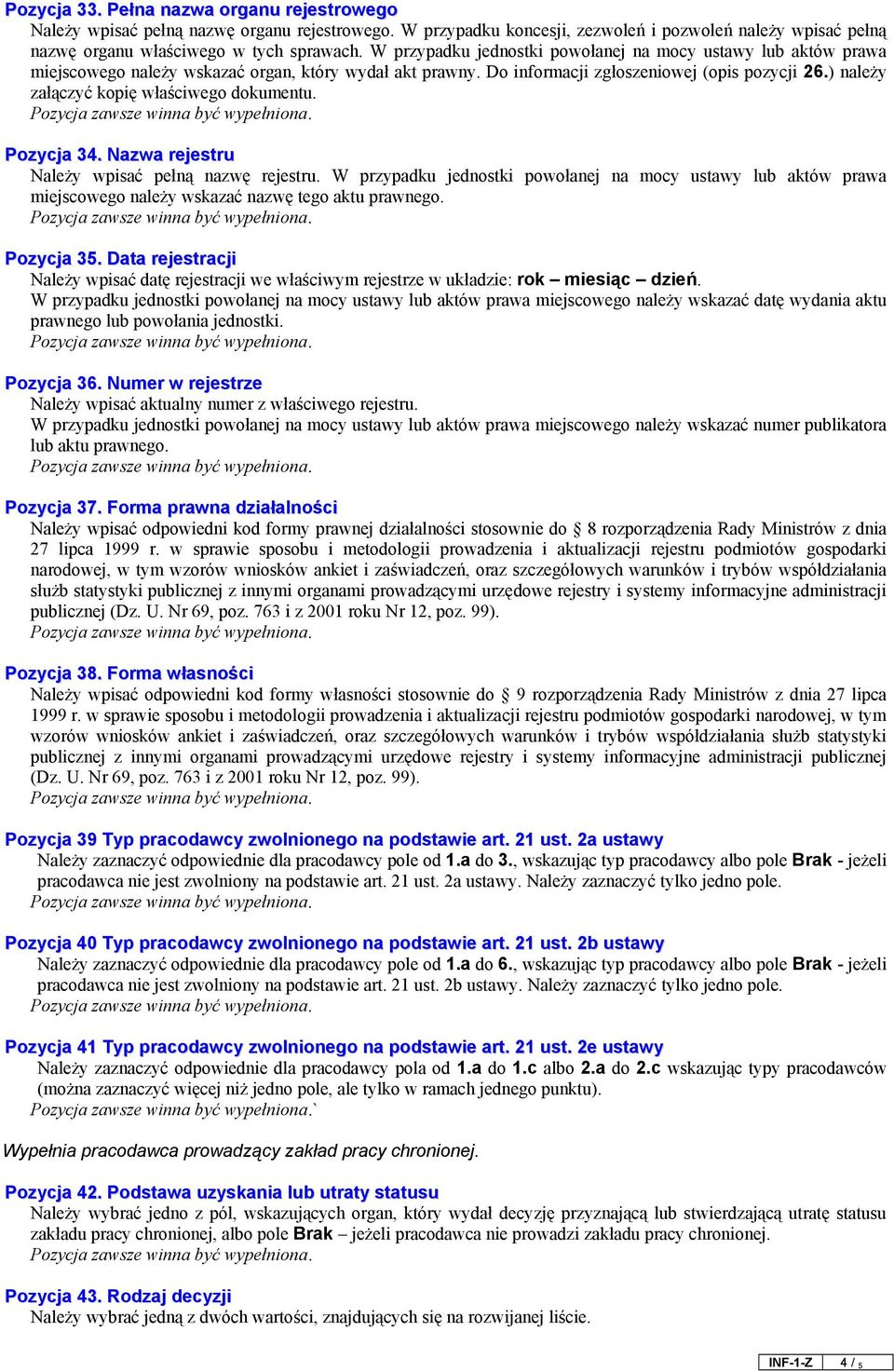 Pozycja 33. Pełna nazwa organu rejestrowego
Należy wpisać pełną nazwę organu rejestrowego. W przypadku koncesji, zezwoleń i pozwoleń należy wpisać pełną nazwę organu właściwego w tych sprawach. W przypadku jednostki powołanej na mocy ustawy lub aktów prawa miejscowego należy wskazać organ, który wydał akt prawny. Do informacji zgłoszeniowej (opis pozycji 26.) należy załączyć kopię właściwego dokumentu.
Pozycja zawsze winna być wypełniona.

Pozycja 34. Nazwa rejestru
Należy wpisać pełną nazwę rejestru. W przypadku jednostki powołanej na mocy ustawy lub aktów prawa miejscowego należy wskazać nazwę tego aktu prawnego.
Pozycja zawsze winna być wypełniona.

Pozycja 35. Data rejestracji
Należy wpisać datę rejestracji we właściwym rejestrze w układzie: rok – miesiąc – dzień.
W przypadku jednostki powołanej na mocy ustawy lub aktów prawa miejscowego należy wskazać datę wydania aktu prawnego lub powołania jednostki.
Pozycja zawsze winna być wypełniona.

Pozycja 36. Numer w rejestrze
Należy wpisać aktualny numer z właściwego rejestru.
W przypadku jednostki powołanej na mocy ustawy lub aktów prawa miejscowego należy wskazać numer publikatora lub aktu prawnego.
Pozycja zawsze winna być wypełniona.

Pozycja 37. Forma prawna działalności
Należy wpisać odpowiedni kod formy prawnej działalności stosownie do § 8 rozporządzenia Rady Ministrów z dnia 27 lipca 1999 r. w sprawie sposobu i metodologii prowadzenia i aktualizacji rejestru podmiotów gospodarki narodowej, w tym wzorów wniosków ankiet i zaświadczeń, oraz szczegółowych warunków i trybów współdziałania służb statystyki publicznej z innymi organami prowadzącymi urzędowe rejestry i systemy informacyjne administracji publicznej (Dz. U. Nr 69, poz. 763 i z 2001 roku Nr 12, poz. 99).
Pozycja zawsze winna być wypełniona.

Pozycja 38. Forma własności
Należy wpisać odpowiedni kod formy własności stosownie do § 9 rozporządzenia Rady Ministrów z dnia 27 lipca 1999 r. w sprawie sposobu i metodologii prowadzenia i aktualizacji rejestru podmiotów gospodarki narodowej, w tym wzorów wniosków ankiet i zaświadczeń, oraz szczegółowych warunków i trybów współdziałania służb statystyki publicznej z innymi organami prowadzącymi urzędowe rejestry i systemy informacyjne administracji publicznej (Dz. U. Nr 69, poz. 763 i z 2001 roku Nr 12, poz. 99).
Pozycja zawsze winna być wypełniona.

Pozycja 39 Typ pracodawcy zwolnionego na podstawie art. 21 ust. 2a ustawy
Należy zaznaczyć odpowiednie dla pracodawcy pole od 1.a do 3., wskazując typ pracodawcy albo pole Brak - jeżeli pracodawca nie jest zwolniony na podstawie art. 21 ust. 2a ustawy. Należy zaznaczyć tylko jedno pole.
Pozycja zawsze winna być wypełniona.

Pozycja 40 Typ pracodawcy zwolnionego na podstawie art. 21 ust. 2b ustawy
Należy zaznaczyć odpowiednie dla pracodawcy pole od 1.a do 6., wskazując typ pracodawcy albo pole Brak - jeżeli pracodawca nie jest zwolniony na podstawie art. 21 ust. 2b ustawy. Należy zaznaczyć tylko jedno pole.
Pozycja zawsze winna być wypełniona.

Pozycja 41 Typ pracodawcy zwolnionego na podstawie art. 21 ust. 2e ustawy
Należy zaznaczyć odpowiednie dla pracodawcy pola od 1.a do 1.c albo 2.a do 2.c wskazując typy pracodawców (można zaznaczyć więcej niż jedno pole, ale tylko w ramach jednego punktu).
Pozycja zawsze winna być wypełniona.`

Wypełnia pracodawca prowadzący zakład pracy chronionej.

Pozycja 42. Podstawa uzyskania lub utraty statusu
Należy wybrać jedno z pól, wskazujących organ, który wydał decyzję przyznającą lub stwierdzającą utratę statusu zakładu pracy chronionej, albo pole Brak – jeżeli pracodawca nie prowadzi zakładu pracy chronionej.
Pozycja zawsze winna być wypełniona.

Pozycja 43. Rodzaj decyzji
Należy wybrać jedną z dwóch wartości, znajdujących się na rozwijanej liście.

INF-1-Z 4 / 5